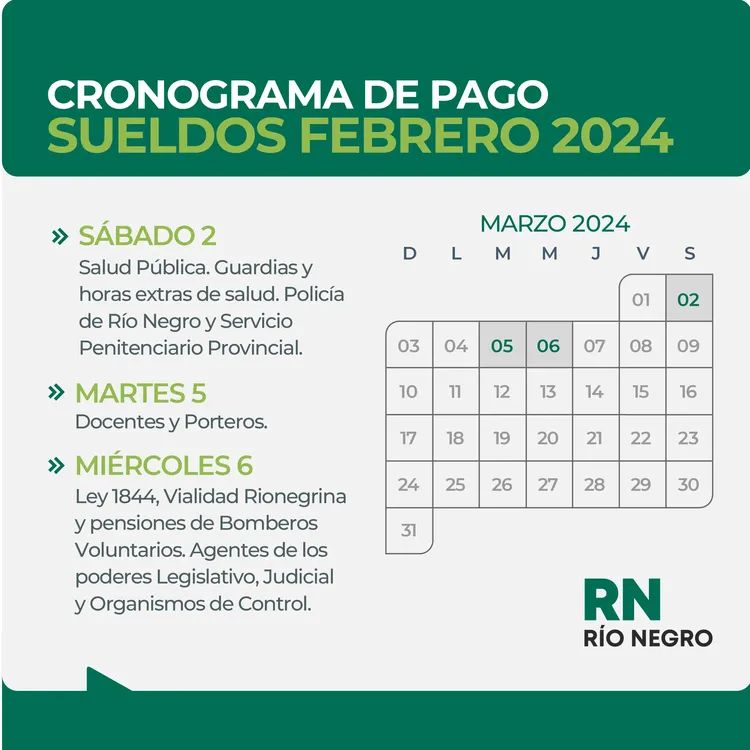 CRONOGRAMA DE PAGO
SUELDOS FEBRERO 2024

» SÁBADO 2
Salud Pública. Guardias y horas extras de salud. Policía de Río Negro y Servicio Penitenciario Provincial.

» MARTES 5
Docentes y Porteros.

» MIÉRCOLES 6
Ley 1844, Vialidad Rionegrina y pensiones de Bomberos Voluntarios. Agentes de los poderes Legislativo, Judicial y Organismos de Control.

MARZO 2024

| D | L | M | M | J | V | S |
|---|---|---|---|---|---|---|
| | | | | | 01 | 02 |
| 03 | 04 | 05 | 06 | 07 | 08 | 09 |
| 10 | 11 | 12 | 13 | 14 | 15 | 16 |
| 17 | 18 | 19 | 20 | 21 | 22 | 23 |
| 24 | 25 | 26 | 27 | 28 | 29 | 30 |
| 31 | | | | | | |

RN
RÍO NEGRO